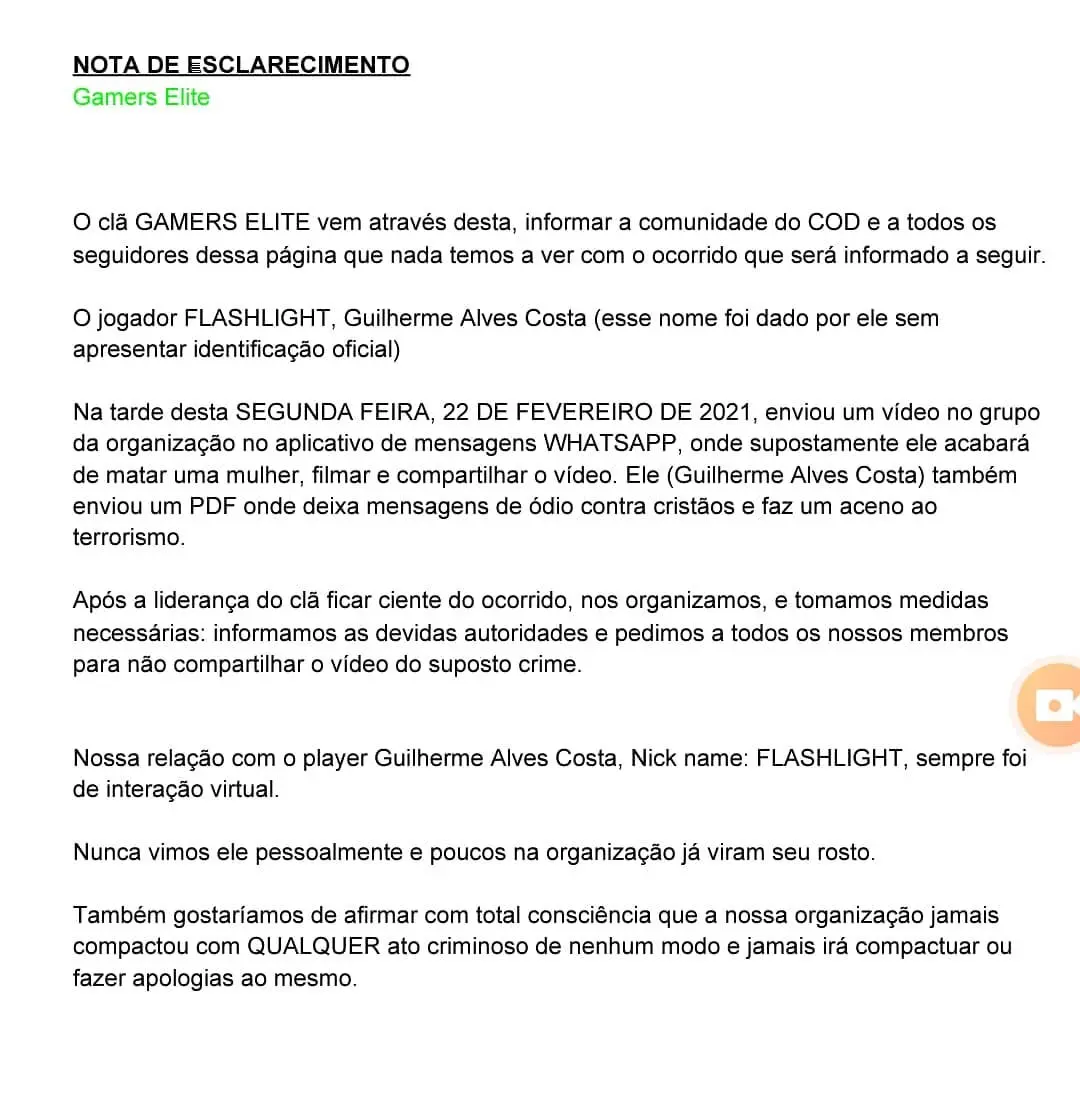 NOTA DE ESCLARECIMENTO
Gamers Elite

O clã GAMERS ELITE vem através desta, informar a comunidade do COD e a todos os seguidores dessa página que nada temos a ver com o ocorrido que será informado a seguir.

O jogador FLASHLIGHT, Guilherme Alves Costa (esse nome foi dado por ele sem apresentar identificação oficial)

Na tarde desta SEGUNDA FEIRA, 22 DE FEVEREIRO DE 2021, enviou um vídeo no grupo da organização no aplicativo de mensagens WHATSAPP, onde supostamente ele acabará de matar uma mulher, filmar e compartilhar o vídeo. Ele (Guilherme Alves Costa) também enviou um PDF onde deixa mensagens de ódio contra cristãos e faz um aceno ao terrorismo.

Após a liderança do clã ficar ciente do ocorrido, nos organizamos, e tomamos medidas necessárias: informamos as devidas autoridades e pedimos a todos os nossos membros para não compartilhar o vídeo do suposto crime.

Nossa relação com o player Guilherme Alves Costa, Nick name: FLASHLIGHT, sempre foi de interação virtual.

Nunca vimos ele pessoalmente e poucos na organização já viram seu rosto.

Também gostaríamos de afirmar com total consciência que a nossa organização jamais compactou com QUALQUER ato criminoso de nenhum modo e jamais irá compactuar ou fazer apologias ao mesmo.